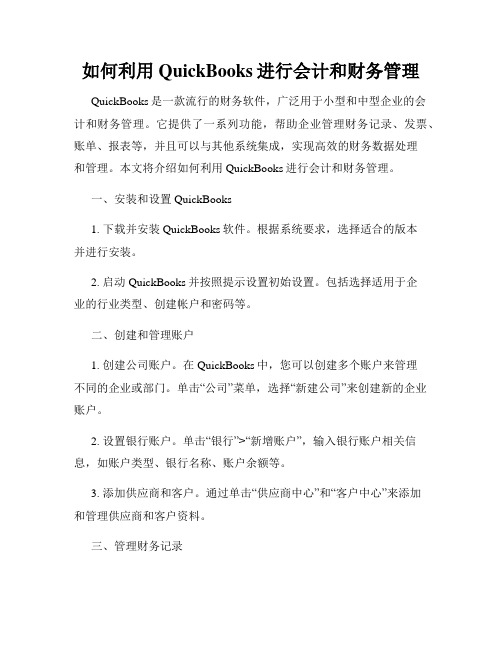 如何利用 QuickBooks 进行会计和财务管理

QuickBooks 是一款流行的财务软件，广泛用于小型和中型企业的会计和财务管理。它提供了一系列功能，帮助企业管理财务记录、发票、账单、报表等，并且可以与其他系统集成，实现高效的财务数据处理和管理。本文将介绍如何利用 QuickBooks 进行会计和财务管理。

一、安装和设置 QuickBooks

1. 下载并安装 QuickBooks 软件。根据系统要求，选择适合的版本并进行安装。

2. 启动 QuickBooks 并按照提示设置初始设置。包括选择适用于企业的行业类型、创建帐户和密码等。

二、创建和管理账户

1. 创建公司账户。在 QuickBooks 中，您可以创建多个账户来管理不同的企业或部门。单击“公司”菜单，选择“新建公司”来创建新的企业账户。

2. 设置银行账户。单击“银行”>“新增账户”，输入银行账户相关信息，如账户类型、银行名称、账户余额等。

3. 添加供应商和客户。通过单击“供应商中心”和“客户中心”来添加和管理供应商和客户资料。

三、管理财务记录